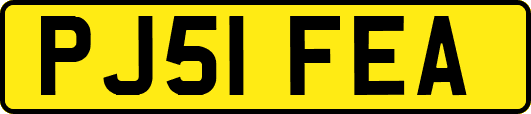 PJ51 FEA